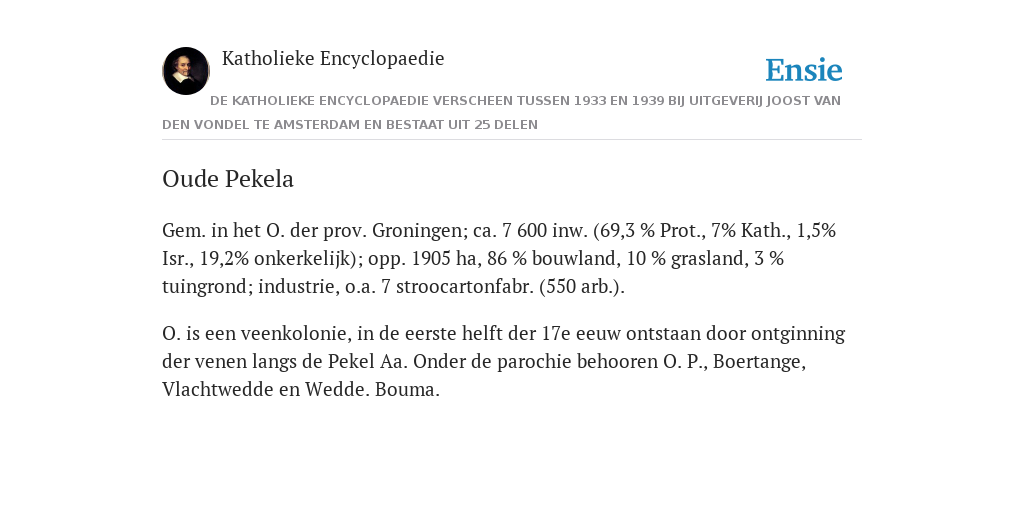 Katholieke Encyclopaedie

Ensie

DE KATHOLIEKE ENCYCLOPAEDIE VERSCHEEN TUSSEN 1933 EN 1939 BIJ UITGEVERIJ JOOST VAN DEN VONDEL TE AMSTERDAM EN BESTAAT UIT 25 DELEN

Oude Pekela

Gem. in het O. der prov. Groningen; ca. 7 600 inw. (69,3 % Prot., 7% Kath., 1,5% Isr., 19,2% onkerkelijk); opp. 1905 ha, 86 % bouwland, 10 % grasland, 3 % tuingrond; industrie, o.a. 7 stroocartonfabr. (550 arb.).

O. is een veenkolonie, in de eerste helft der 17e eeuw ontstaan door ontginning der venen langs de Pekel Aa. Onder de parochie behooren O. P., Boertange, Vlachtwedde en Wedde. Bouma.